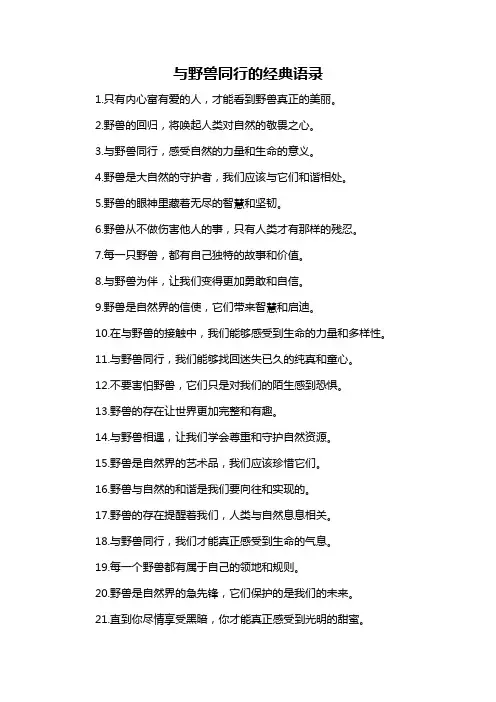 与野兽同行的经典语录

1.只有内心富有爱的人，才能看到野兽真正的美丽。

2.野兽的回归，将唤起人类对自然的敬畏之心。

3.与野兽同行，感受自然的力量和生命的意义。

4.野兽是大自然的守护者，我们应该与它们和谐相处。

5.野兽的眼神里藏着无尽的智慧和坚韧。

6.野兽从不做伤害他人的事，只有人类才有那样的残忍。

7.每一只野兽，都有自己独特的故事和价值。

8.与野兽为伴，让我们变得更加勇敢和自信。

9.野兽是自然界的信使，它们带来智慧和启迪。

10.在与野兽的接触中，我们能够感受到生命的力量和多样性。

11.与野兽同行，我们能够找回迷失已久的纯真和童心。

12.不要害怕野兽，它们只是对我们的陌生感到恐惧。

13.野兽的存在让世界更加完整和有趣。

14.与野兽相遇，让我们学会尊重和守护自然资源。

15.野兽是自然界的艺术品，我们应该珍惜它们。

16.野兽与自然的和谐是我们要向往和实现的。

17.野兽的存在提醒着我们，人类与自然息息相关。

18.与野兽同行，我们才能真正感受到生命的气息。

19.每一个野兽都有属于自己的领地和规则。

20.野兽是自然界的急先锋，它们保护的是我们的未来。

21.直到你尽情享受黑暗，你才能真正感受到光明的甜蜜。